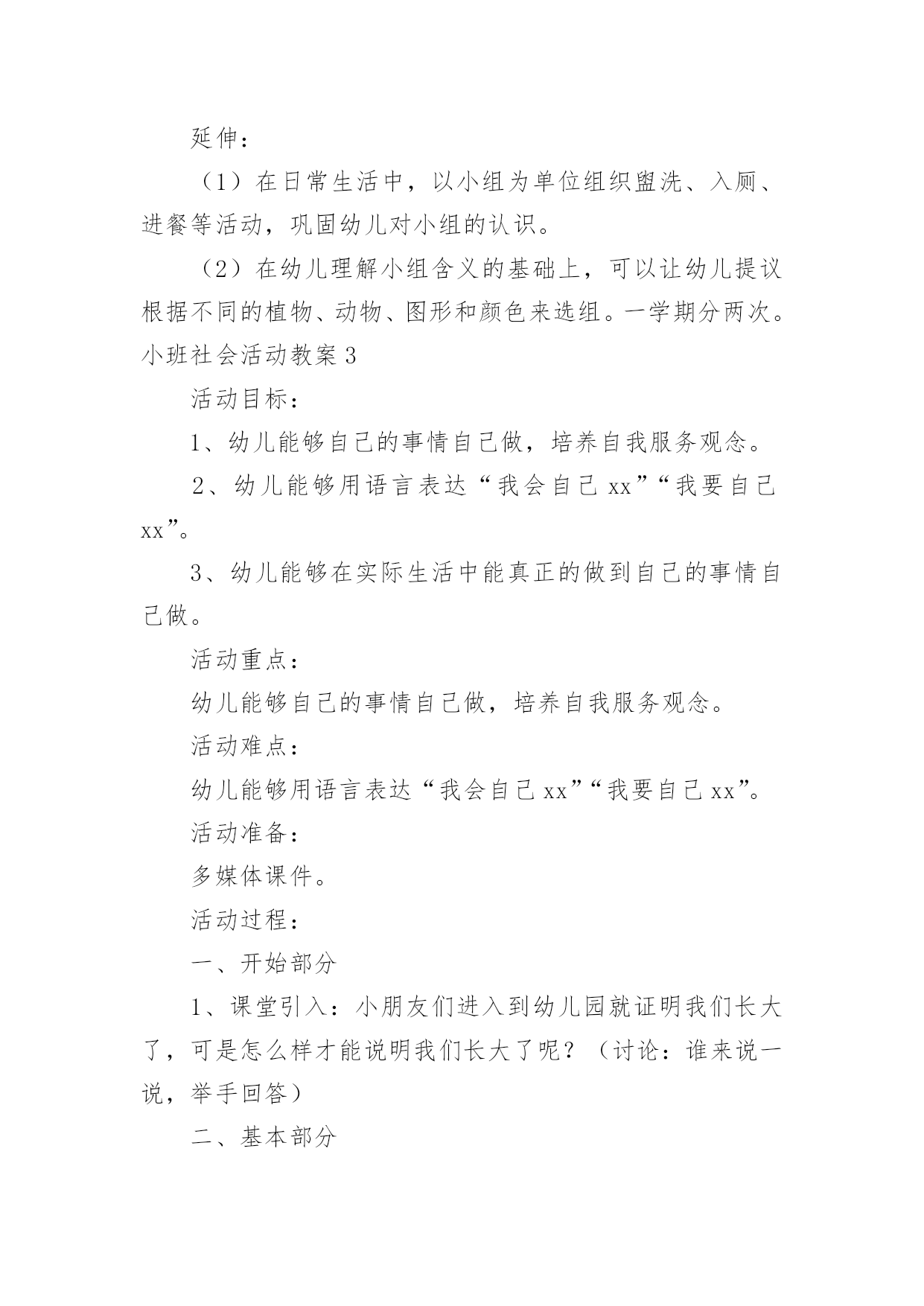 延伸：

（1）在日常生活中，以小组为单位组织盥洗、入厕、进餐等活动，巩固幼儿对小组的认识。

（2）在幼儿理解小组含义的基础上，可以让幼儿提议根据不同的植物、动物、图形和颜色来选组。一学期分两次。

小班社会活动教案 3

活动目标：

1、幼儿能够自己的事情自己做，培养自我服务观念。

2、幼儿能够用语言表达“我会自己 xx”“我要自己 xx”。

3、幼儿能够在实际生活中能真正的做到自己的事情自己做。

活动重点：

幼儿能够自己的事情自己做，培养自我服务观念。

活动难点：

幼儿能够用语言表达“我会自己 xx”“我要自己 xx”。

活动准备：

多媒体课件。

活动过程：

一、开始部分

1、课堂引入：小朋友们进入到幼儿园就证明我们长大了，可是怎么样才能说明我们长大了呢？（讨论：谁来说一说，举手回答）

二、基本部分